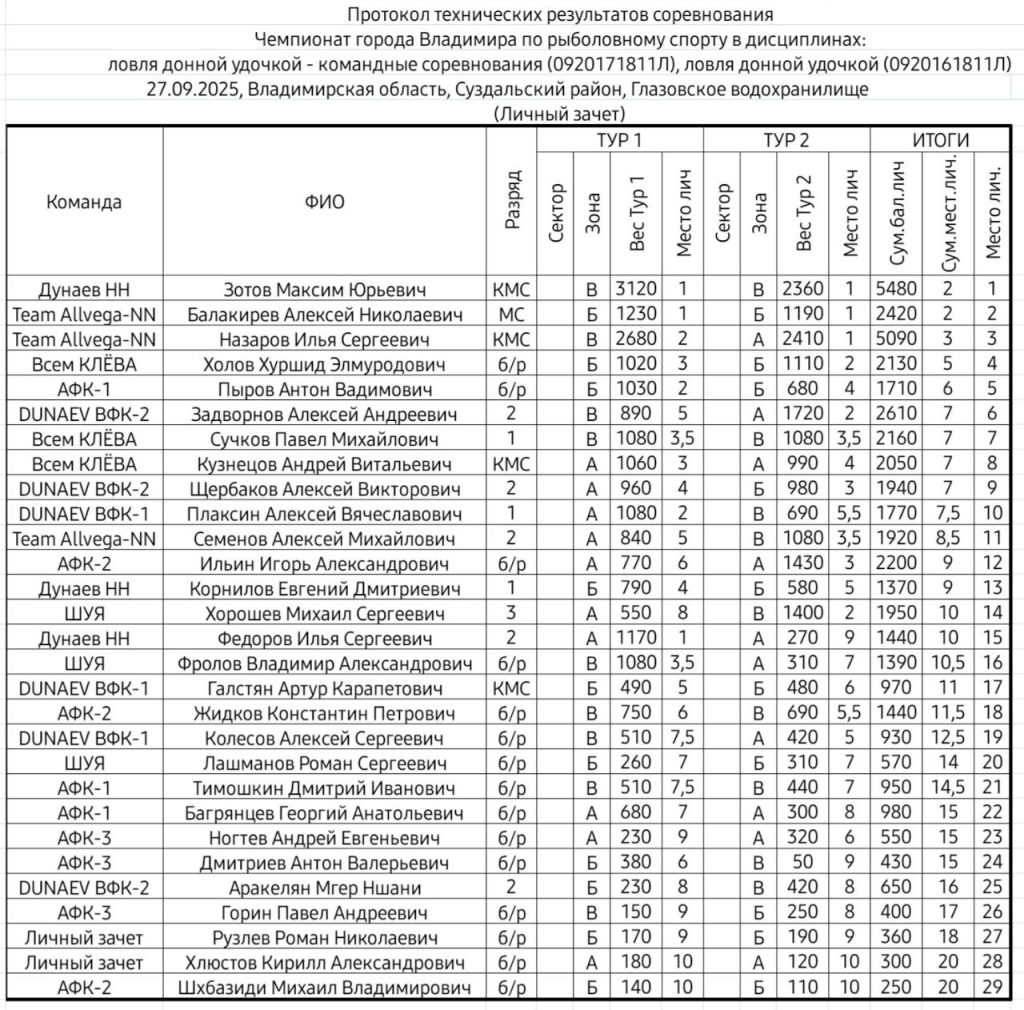 Протокол технических результатов соревнования
Чемпионат города Владимира по рыболовному спорту в дисциплинах:
ловля донной удочкой - командные соревнования (0920171811Л), ловля донной удочкой (0920161811Л)
27.09.2025, Владимирская область, Суздальский район, Глазовское водохранилище
(Личный зачет)

| Команда | ФИО | Разряд | ТУР 1 Сектор | ТУР 1 Зона | ТУР 1 Вес Тур 1 | ТУР 1 Место лич | ТУР 2 Сектор | ТУР 2 Зона | ТУР 2 Вес Тур 2 | ТУР 2 Место лич | ИТОГИ Сум.бал.лич | ИТОГИ Сум.мест.лич. | ИТОГИ Место лич. |
|---|---|---|---|---|---|---|---|---|---|---|---|---|---|
| Дунаев НН | Зотов Максим Юрьевич | КМС | | В | 3120 | 1 | | В | 2360 | 1 | 5480 | 2 | 1 |
| Team Allvega-NN | Балакирев Алексей Николаевич | МС | | Б | 1230 | 1 | | Б | 1190 | 1 | 2420 | 2 | 2 |
| Team Allvega-NN | Назаров Илья Сергеевич | КМС | | В | 2680 | 2 | | А | 2410 | 1 | 5090 | 3 | 3 |
| Всем КЛЁВА | Холов Хуршид Элмуродович | б/р | | Б | 1020 | 3 | | Б | 1110 | 2 | 2130 | 5 | 4 |
| АФК-1 | Пыров Антон Вадимович | б/р | | Б | 1030 | 2 | | Б | 680 | 4 | 1710 | 6 | 5 |
| DUNAEV ВФК-2 | Задворнов Алексей Андреевич | 2 | | В | 890 | 5 | | А | 1720 | 2 | 2610 | 7 | 6 |
| Всем КЛЁВА | Сучков Павел Михайлович | 1 | | В | 1080 | 3,5 | | В | 1080 | 3,5 | 2160 | 7 | 7 |
| Всем КЛЁВА | Кузнецов Андрей Витальевич | КМС | | А | 1060 | 3 | | А | 990 | 4 | 2050 | 7 | 8 |
| DUNAEV ВФК-2 | Щербаков Алексей Викторович | 2 | | А | 960 | 4 | | Б | 980 | 3 | 1940 | 7 | 9 |
| DUNAEV ВФК-1 | Плаксин Алексей Вячеславович | 1 | | А | 1080 | 2 | | В | 690 | 5,5 | 1770 | 7,5 | 10 |
| Team Allvega-NN | Семенов Алексей Михайлович | 2 | | А | 840 | 5 | | В | 1080 | 3,5 | 1920 | 8,5 | 11 |
| АФК-2 | Ильин Игорь Александрович | б/р | | А | 770 | 6 | | А | 1430 | 3 | 2200 | 9 | 12 |
| Дунаев НН | Корнилов Евгений Дмитриевич | 1 | | Б | 790 | 4 | | Б | 580 | 5 | 1370 | 9 | 13 |
| ШУЯ | Хорошев Михаил Сергеевич | 3 | | А | 550 | 8 | | В | 1400 | 2 | 1950 | 10 | 14 |
| Дунаев НН | Федоров Илья Сергеевич | 2 | | А | 1170 | 1 | | А | 270 | 9 | 1440 | 10 | 15 |
| ШУЯ | Фролов Владимир Александрович | б/р | | В | 1080 | 3,5 | | А | 310 | 7 | 1390 | 10,5 | 16 |
| DUNAEV ВФК-1 | Галстян Артур Карапетович | КМС | | Б | 490 | 5 | | Б | 480 | 6 | 970 | 11 | 17 |
| АФК-2 | Жидков Константин Петрович | б/р | | В | 750 | 6 | | В | 690 | 5,5 | 1440 | 11,5 | 18 |
| DUNAEV ВФК-1 | Колесов Алексей Сергеевич | б/р | | В | 510 | 7,5 | | А | 420 | 5 | 930 | 12,5 | 19 |
| ШУЯ | Лашманов Роман Сергеевич | б/р | | Б | 260 | 7 | | Б | 310 | 7 | 570 | 14 | 20 |
| АФК-1 | Тимошкин Дмитрий Иванович | б/р | | В | 510 | 7,5 | | В | 440 | 7 | 950 | 14,5 | 21 |
| АФК-1 | Багрянцев Георгий Анатольевич | б/р | | А | 680 | 7 | | А | 300 | 8 | 980 | 15 | 22 |
| АФК-3 | Ногтев Андрей Евгеньевич | б/р | | А | 230 | 9 | | А | 320 | 6 | 550 | 15 | 23 |
| АФК-3 | Дмитриев Антон Валерьевич | б/р | | Б | 380 | 6 | | В | 50 | 9 | 430 | 15 | 24 |
| DUNAEV ВФК-2 | Аракелян Мгер Ншани | 2 | | Б | 230 | 8 | | В | 420 | 8 | 650 | 16 | 25 |
| АФК-3 | Горин Павел Андреевич | б/р | | В | 150 | 9 | | Б | 250 | 8 | 400 | 17 | 26 |
| Личный зачет | Рузлев Роман Николаевич | б/р | | Б | 170 | 9 | | Б | 190 | 9 | 360 | 18 | 27 |
| Личный зачет | Хлюстов Кирилл Александрович | б/р | | А | 180 | 10 | | А | 120 | 10 | 300 | 20 | 28 |
| АФК-2 | Шхбазиди Михаил Владимирович | б/р | | Б | 140 | 10 | | Б | 110 | 10 | 250 | 20 | 29 |